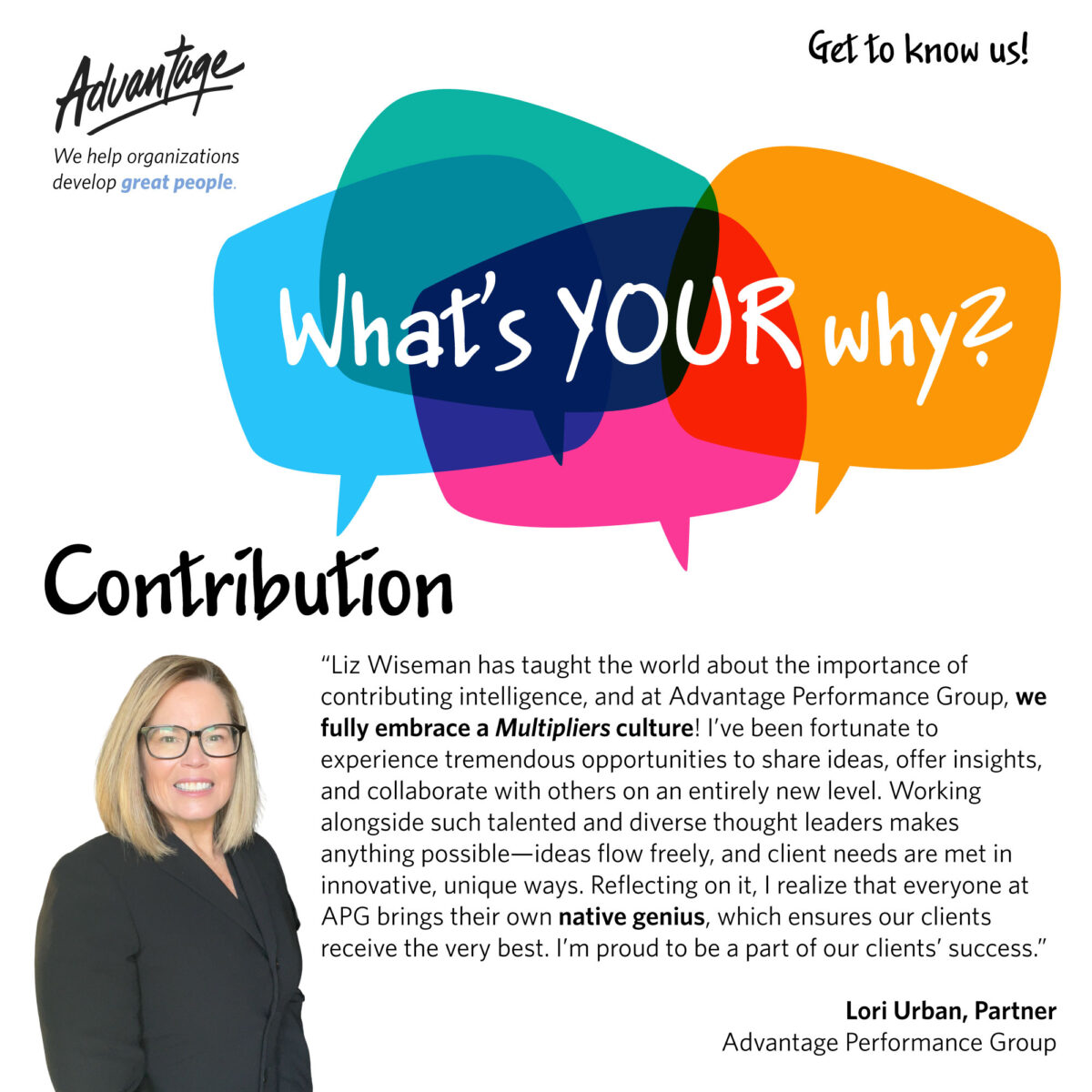 Advantage

We help organizations develop great people.

Get to know us!

What's YOUR why?

Contribution

"Liz Wiseman has taught the world about the importance of contributing intelligence, and at Advantage Performance Group, we fully embrace a Multipliers culture! I've been fortunate to experience tremendous opportunities to share ideas, offer insights, and collaborate with others on an entirely new level. Working alongside such talented and diverse thought leaders makes anything possible—ideas flow freely, and client needs are met in innovative, unique ways. Reflecting on it, I realize that everyone at APG brings their own native genius, which ensures our clients receive the very best. I'm proud to be a part of our clients' success."

Lori Urban, Partner
Advantage Performance Group